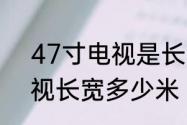 47寸电视是长
视长宽多少米